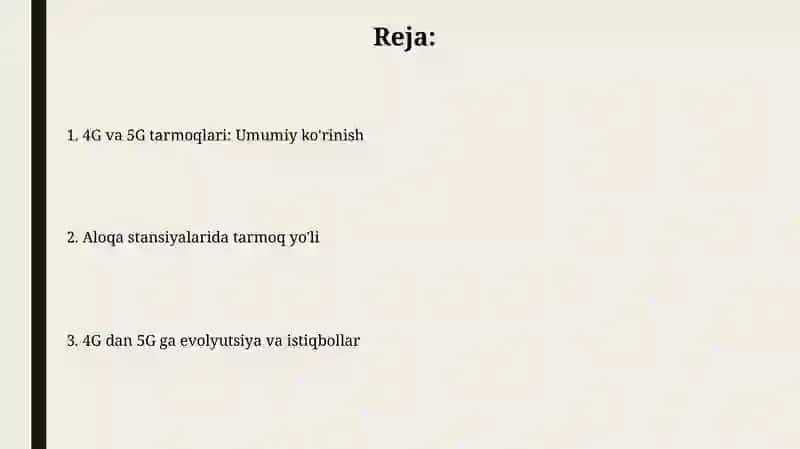 Reja:

1. 4G va 5G tarmoqlari: Umumiy ko'rinish

2. Aloqa stansiyalarida tarmoq yo'li

3. 4G dan 5G ga evolyutsiya va istiqbollar